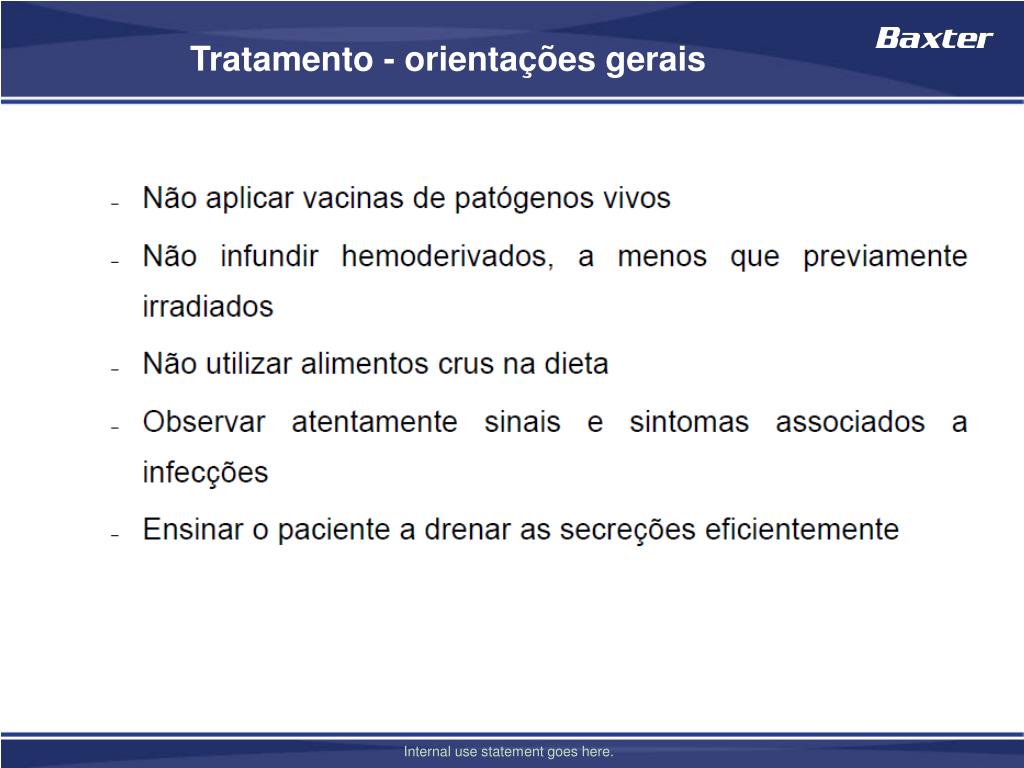 Tratamento - orientações gerais

Baxter

– Não aplicar vacinas de patógenos vivos

– Não infundir hemoderivados, a menos que previamente irradiados

– Não utilizar alimentos crus na dieta

– Observar atentamente sinais e sintomas associados a infecções

– Ensinar o paciente a drenar as secreções eficientemente

Internal use statement goes here.